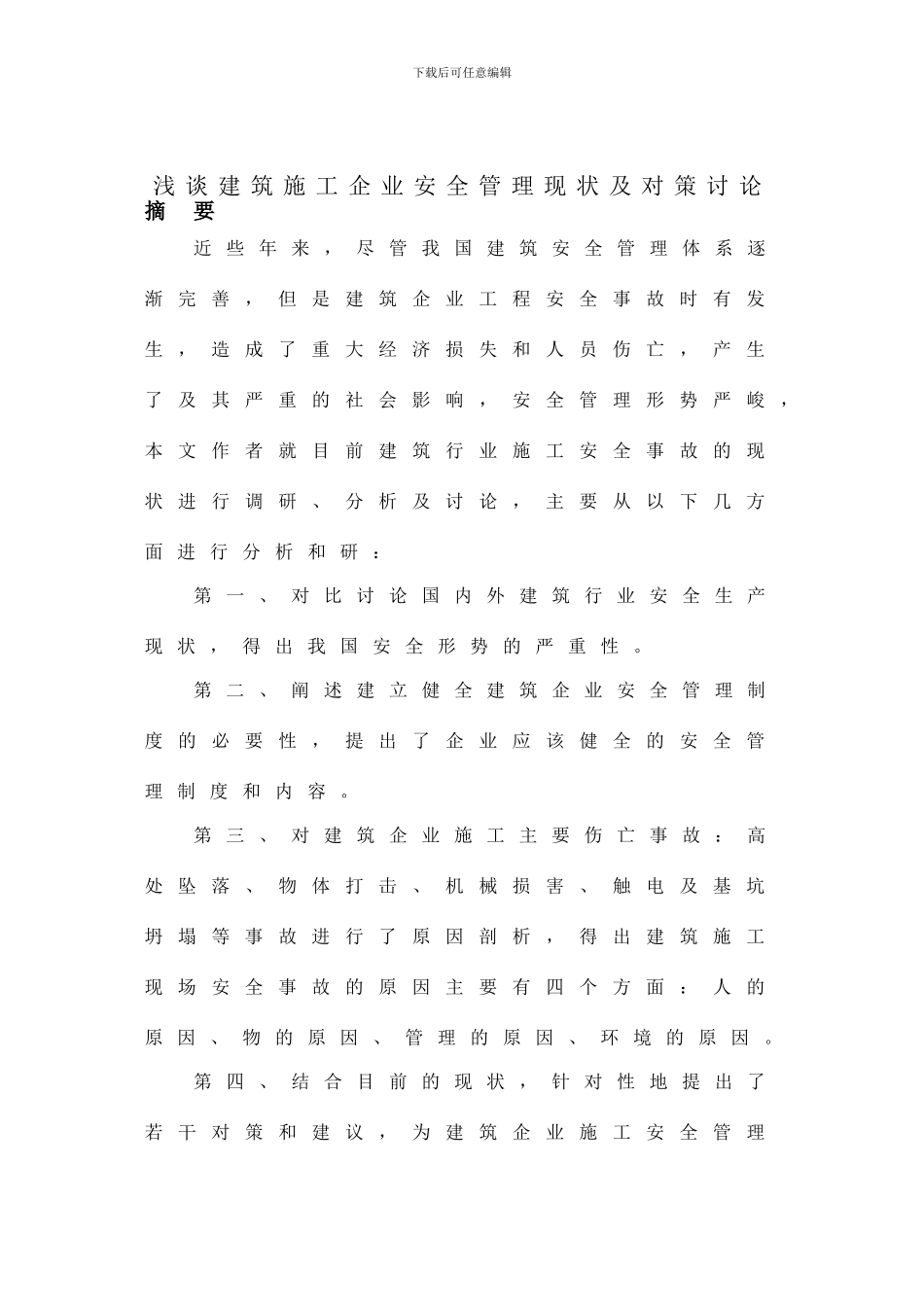 下载后可任意编辑

浅谈建筑施工企业安全管理现状及对策讨论

摘　要

近些年来，尽管我国建筑安全管理体系逐渐完善，但是建筑企业工程安全事故时有发生，造成了重大经济损失和人员伤亡，产生了及其严重的社会影响，安全管理形势严峻，本文作者就目前建筑行业施工安全事故的现状进行调研、分析及讨论，主要从以下几方面进行分析和研：

第一、对比讨论国内外建筑行业安全生产现状，得出我国安全形势的严重性。

第二、阐述建立健全建筑企业安全管理制度的必要性，提出了企业应该健全的安全管理制度和内容。

第三、对建筑企业施工主要伤亡事故：高处坠落、物体打击、机械损害、触电及基坑坍塌等事故进行了原因剖析，得出建筑施工现场安全事故的原因主要有四个方面：人的原因、物的原因、管理的原因、环境的原因。

第四、结合目前的现状，针对性地提出了若干对策和建议，为建筑企业施工安全管理